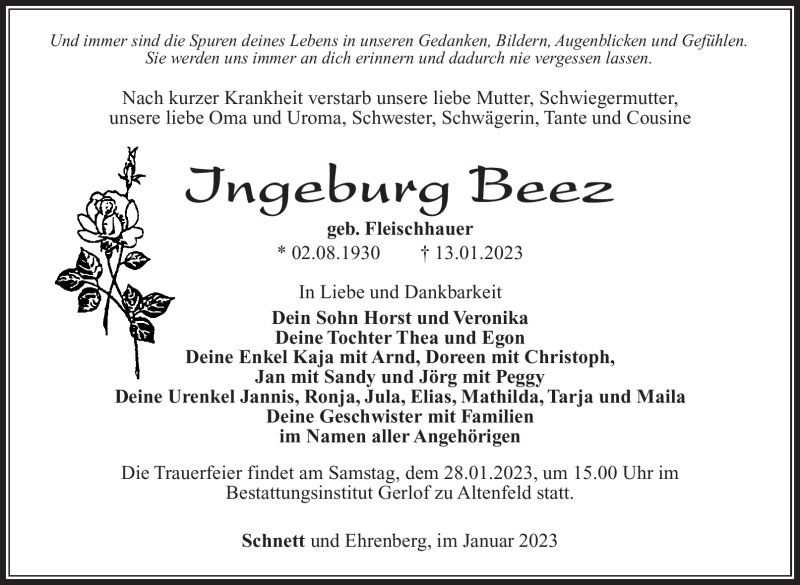 Und immer sind die Spuren deines Lebens in unseren Gedanken, Bildern, Augenblicken und Gefühlen. Sie werden uns immer an dich erinnern und dadurch nie vergessen lassen.

Nach kurzer Krankheit verstarb unsere liebe Mutter, Schwiegermutter, unsere liebe Oma und Uroma, Schwester, Schwägerin, Tante und Cousine

Ingeburg Beez

geb. Fleischhauer

* 02.08.1930 † 13.01.2023

In Liebe und Dankbarkeit

Dein Sohn Horst und Veronika
Deine Tochter Thea und Egon
Deine Enkel Kaja mit Arnd, Doreen mit Christoph, Jan mit Sandy und Jörg mit Peggy
Deine Urenkel Jannis, Ronja, Jula, Elias, Mathilda, Tarja und Maila
Deine Geschwister mit Familien
im Namen aller Angehörigen

Die Trauerfeier findet am Samstag, dem 28.01.2023, um 15.00 Uhr im Bestattungsinstitut Gerlof zu Altenfeld statt.

Schnett und Ehrenberg, im Januar 2023